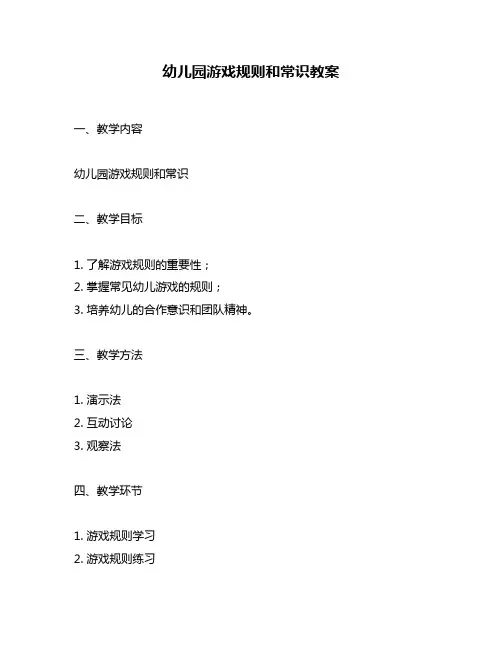 幼儿园游戏规则和常识教案

一、教学内容

幼儿园游戏规则和常识

二、教学目标

1. 了解游戏规则的重要性；
2. 掌握常见幼儿游戏的规则；
3. 培养幼儿的合作意识和团队精神。

三、教学方法

1. 演示法
2. 互动讨论
3. 观察法

四、教学环节

1. 游戏规则学习
2. 游戏规则练习